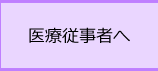 医療従事者へ